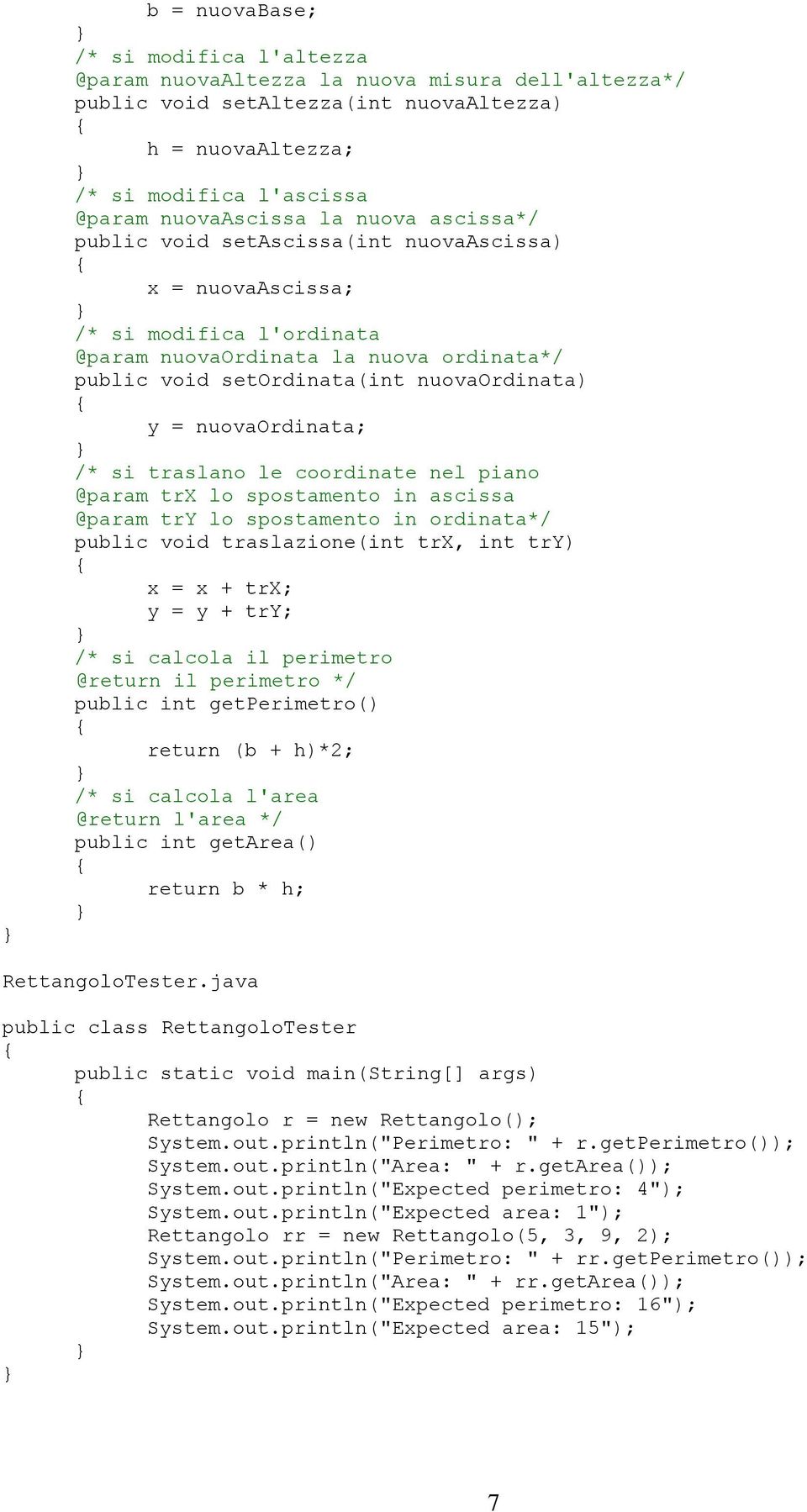 b = nuovaBase;
    }
    /* si modifica l'altezza
    @param nuovaAltezza la nuova misura dell'altezza*/
    public void setAltezza(int nuovaAltezza)
    {
        h = nuovaAltezza;
    }
    /* si modifica l'ascissa
    @param nuovaAscissa la nuova ascissa*/
    public void setAscissa(int nuovaAscissa)
    {
        x = nuovaAscissa;
    }
    /* si modifica l'ordinata
    @param nuovaOrdinata la nuova ordinata*/
    public void setOrdinata(int nuovaOrdinata)
    {
        y = nuovaOrdinata;
    }
    /* si traslano le coordinate nel piano
    @param trX lo spostamento in ascissa
    @param trY lo spostamento in ordinata*/
    public void traslazione(int trX, int trY)
    {
        x = x + trX;
        y = y + trY;
    }
    /* si calcola il perimetro
    @return il perimetro */
    public int getPerimetro()
    {
        return (b + h)*2;
    }
    /* si calcola l'area
    @return l'area */
    public int getArea()
    {
        return b * h;
    }
}

RettangoloTester.java

public class RettangoloTester
{
    public static void main(String[] args)
    {
        Rettangolo r = new Rettangolo();
        System.out.println("Perimetro: " + r.getPerimetro());
        System.out.println("Area: " + r.getArea());
        System.out.println("Expected perimetro: 4");
        System.out.println("Expected area: 1");
        Rettangolo rr = new Rettangolo(5, 3, 9, 2);
        System.out.println("Perimetro: " + rr.getPerimetro());
        System.out.println("Area: " + rr.getArea());
        System.out.println("Expected perimetro: 16");
        System.out.println("Expected area: 15");
    }
}

7